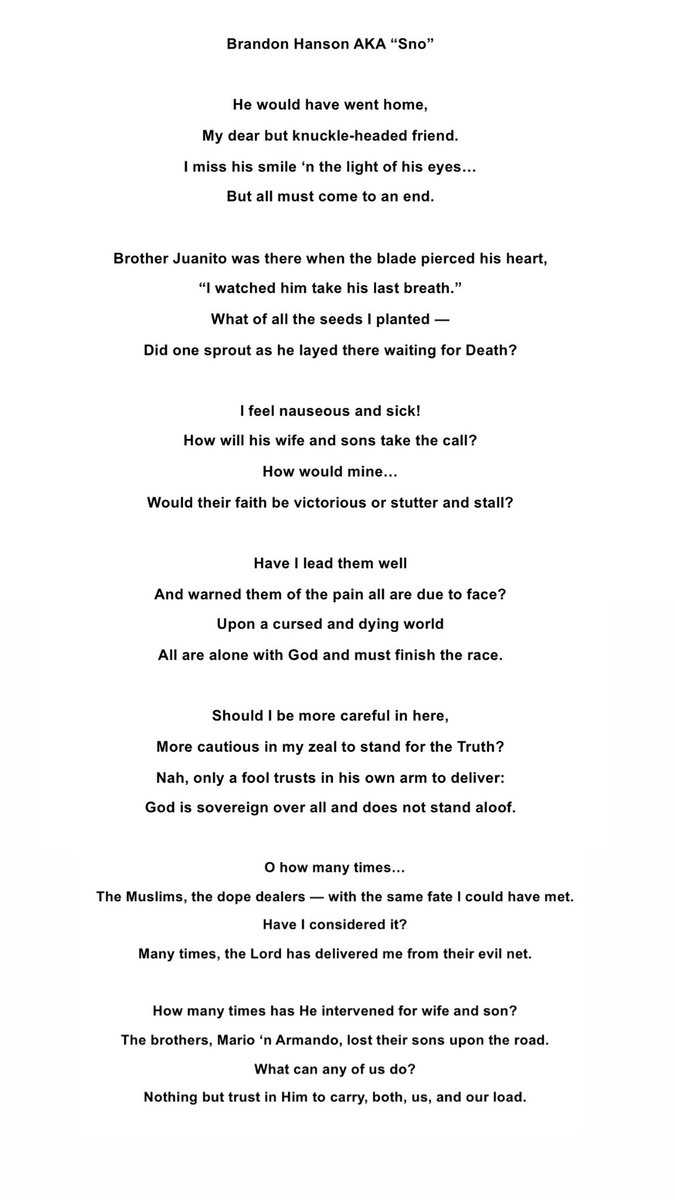 Brandon Hanson AKA "Sno"

He would have went home,
My dear but knuckle-headed friend.
I miss his smile 'n the light of his eyes…
But all must come to an end.

Brother Juanito was there when the blade pierced his heart,
"I watched him take his last breath."
What of all the seeds I planted —
Did one sprout as he layed there waiting for Death?

I feel nauseous and sick!
How will his wife and sons take the call?
How would mine…
Would their faith be victorious or stutter and stall?

Have I lead them well
And warned them of the pain all are due to face?
Upon a cursed and dying world
All are alone with God and must finish the race.

Should I be more careful in here,
More cautious in my zeal to stand for the Truth?
Nah, only a fool trusts in his own arm to deliver:
God is sovereign over all and does not stand aloof.

O how many times…
The Muslims, the dope dealers — with the same fate I could have met.
Have I considered it?
Many times, the Lord has delivered me from their evil net.

How many times has He intervened for wife and son?
The brothers, Mario 'n Armando, lost their sons upon the road.
What can any of us do?
Nothing but trust in Him to carry, both, us, and our load.